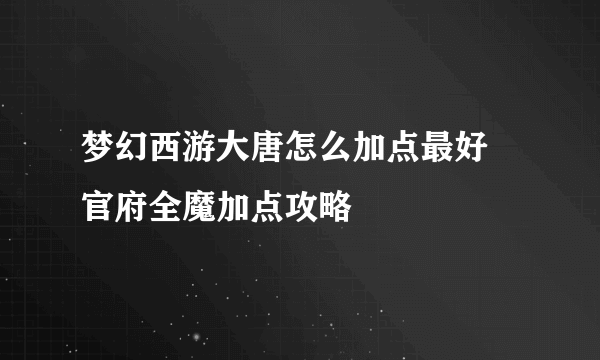 梦幻西游大唐怎么加点最好
官府全魔加点攻略